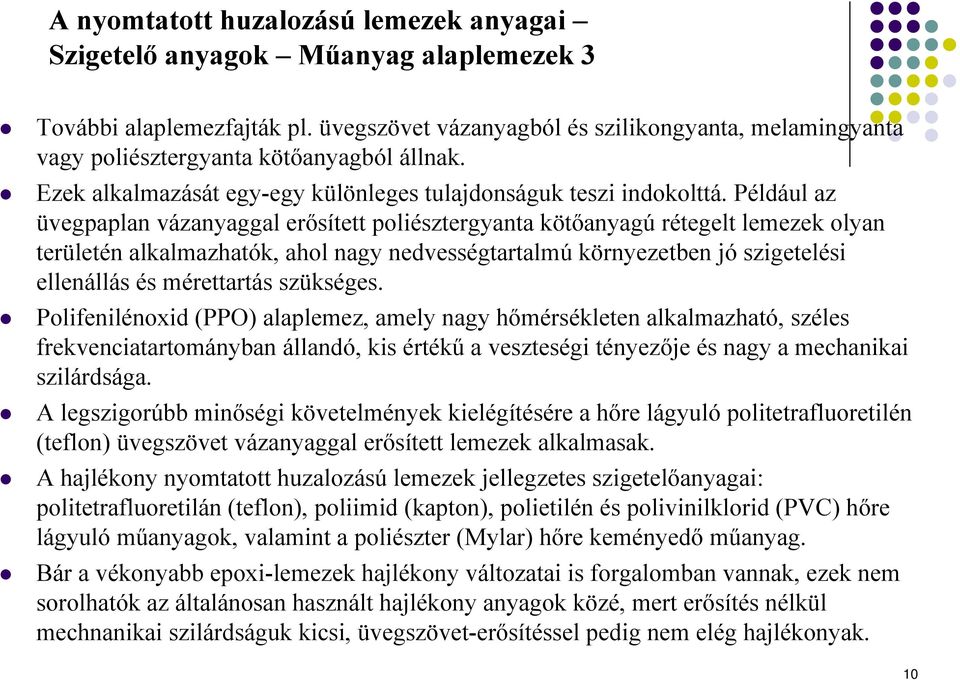 A nyomtatott huzalozású lemezek anyagai – Szigetelő anyagok – Műanyag alaplemezek 3

További alaplemezfajták pl. üvegszövet vázanyagból és szilikongyanta, melamingyanta vagy poliésztergyanta kötőanyagból állnak.

Ezek alkalmazását egy-egy különleges tulajdonságuk teszi indokolttá. Például az üvegpaplan vázanyaggal erősített poliésztergyanta kötőanyagú rétegelt lemezek olyan területén alkalmazhatók, ahol nagy nedvességtartalmú környezetben jó szigetelési ellenállás és mérettartás szükséges.

Polifenilénoxid (PPO) alaplemez, amely nagy hőmérsékleten alkalmazható, széles frekvenciatartományban állandó, kis értékű a veszteségi tényezője és nagy a mechanikai szilárdsága.

A legszigorúbb minőségi követelmények kielégítésére a hőre lágyuló politetrafluoretilén (teflon) üvegszövet vázanyaggal erősített lemezek alkalmasak.

A hajlékony nyomtatott huzalozású lemezek jellegzetes szigetelőanyagai: politetrafluoretilán (teflon), poliimid (kapton), polietilén és polivinilklorid (PVC) hőre lágyuló műanyagok, valamint a poliészter (Mylar) hőre keményedő műanyag.

Bár a vékonyabb epoxi-lemezek hajlékony változatai is forgalomban vannak, ezek nem sorolhatók az általánosan használt hajlékony anyagok közé, mert erősítés nélkül mechnanikai szilárdságuk kicsi, üvegszövet-erősítéssel pedig nem elég hajlékonyak.

10